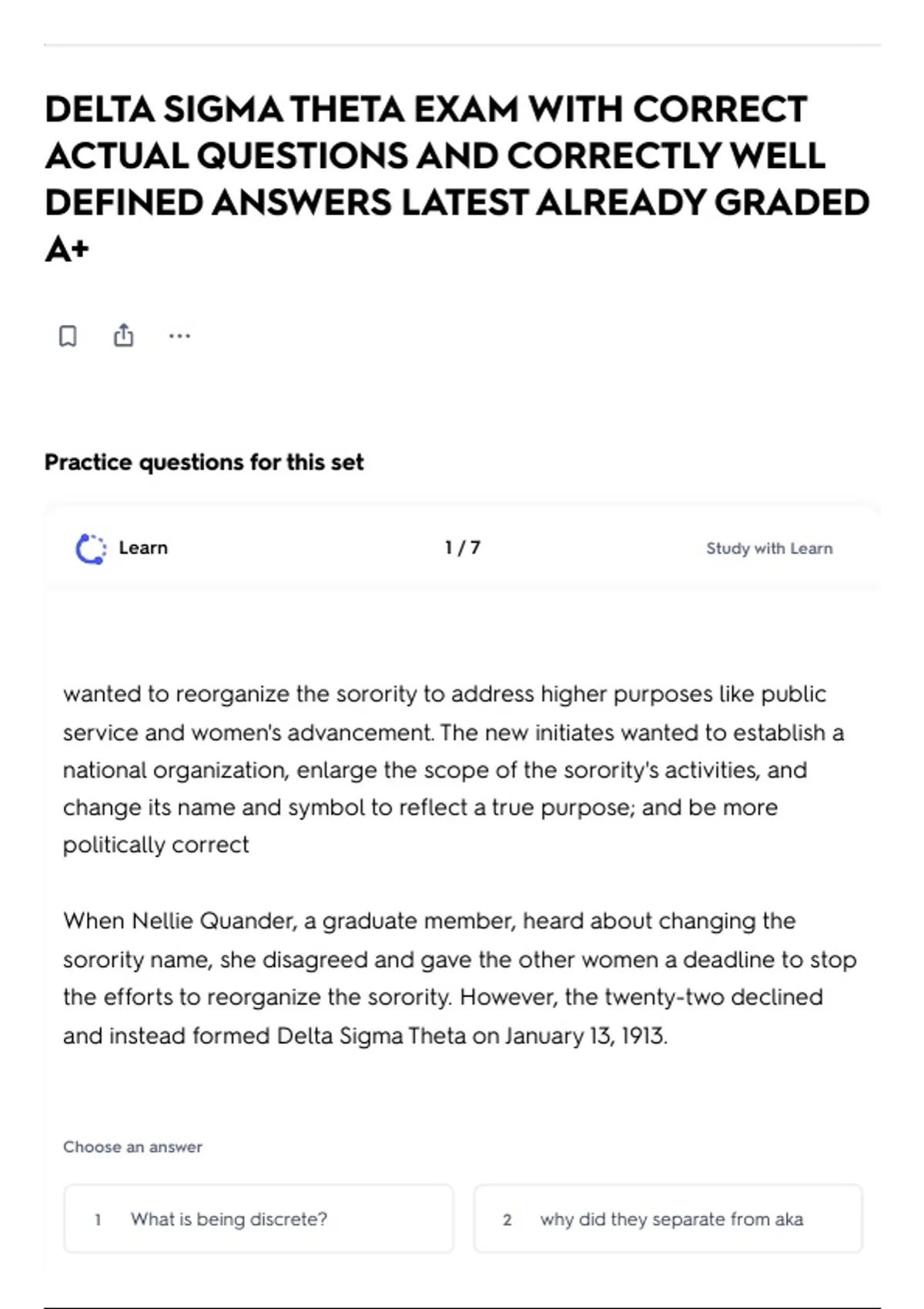 DELTA SIGMA THETA EXAM WITH CORRECT ACTUAL QUESTIONS AND CORRECTLY WELL DEFINED ANSWERS LATEST ALREADY GRADED A+

Practice questions for this set

Learn

1 / 7

Study with Learn

wanted to reorganize the sorority to address higher purposes like public service and women's advancement. The new initiates wanted to establish a national organization, enlarge the scope of the sorority's activities, and change its name and symbol to reflect a true purpose; and be more politically correct

When Nellie Quander, a graduate member, heard about changing the sorority name, she disagreed and gave the other women a deadline to stop the efforts to reorganize the sorority. However, the twenty-two declined and instead formed Delta Sigma Theta on January 13, 1913.

Choose an answer

1 What is being discrete?

2 why did they separate from aka